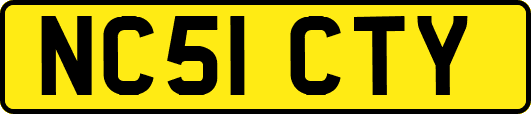 NC51 CTY